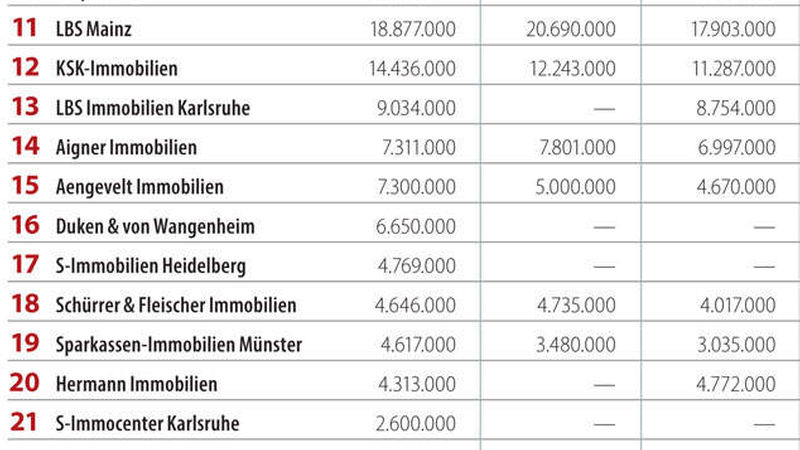 | | | | | |
|---|---|---|---|---|
| 11 | LBS Mainz | 18.877.000 | 20.690.000 | 17.903.000 |
| 12 | KSK-Immobilien | 14.436.000 | 12.243.000 | 11.287.000 |
| 13 | LBS Immobilien Karlsruhe | 9.034.000 | — | 8.754.000 |
| 14 | Aigner Immobilien | 7.311.000 | 7.801.000 | 6.997.000 |
| 15 | Aengevelt Immobilien | 7.300.000 | 5.000.000 | 4.670.000 |
| 16 | Duken & von Wangenheim | 6.650.000 | — | — |
| 17 | S-Immobilien Heidelberg | 4.769.000 | — | — |
| 18 | Schürrer & Fleischer Immobilien | 4.646.000 | 4.735.000 | 4.017.000 |
| 19 | Sparkassen-Immobilien Münster | 4.617.000 | 3.480.000 | 3.035.000 |
| 20 | Hermann Immobilien | 4.313.000 | — | 4.772.000 |
| 21 | S-Immocenter Karlsruhe | 2.600.000 | — | — |